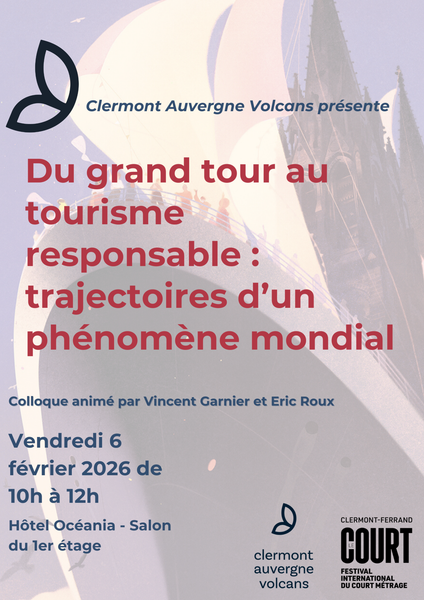 Clermont Auvergne Volcans présente

Du grand tour au tourisme responsable : trajectoires d'un phénomène mondial

Colloque animé par Vincent Garnier et Eric Roux

Vendredi 6 février 2026 de 10h à 12h

Hôtel Océania - Salon du 1er étage

clermont
auvergne
volcans

CLERMONT-FERRAND
LE COURT
FESTIVAL INTERNATIONAL DU COURT MÉTRAGE